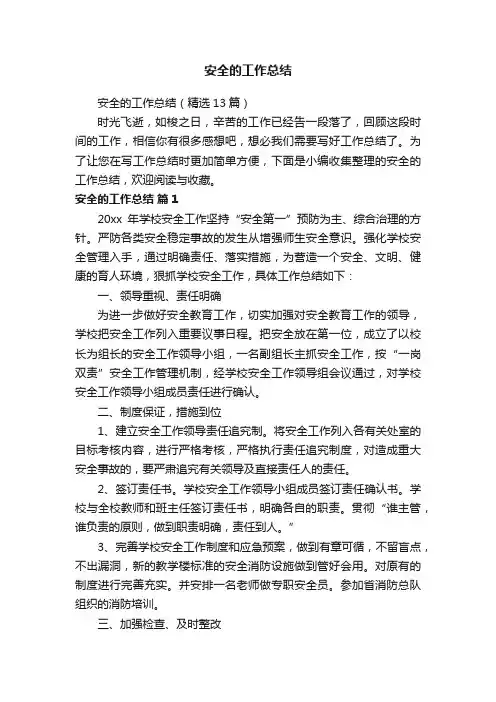 安全的工作总结

安全的工作总结（精选13篇）

时光飞逝，如梭之日，辛苦的工作已经告一段落了，回顾这段时间的工作，相信你有很多感想吧，想必我们需要写好工作总结了。为了让您在写工作总结时更加简单方便，下面是小编收集整理的安全的工作总结，欢迎阅读与收藏。

安全的工作总结 篇1

20xx 年学校安全工作坚持“安全第一”预防为主、综合治理的方针。严防各类安全稳定事故的发生从增强师生安全意识。强化学校安全管理入手，通过明确责任、落实措施，为营造一个安全、文明、健康的育人环境，狠抓学校安全工作，具体工作总结如下：

一、领导重视、责任明确

为进一步做好安全教育工作，切实加强对安全教育工作的领导，学校把安全工作列入重要议事日程。把安全放在第一位，成立了以校长为组长的安全工作领导小组，一名副组长主抓安全工作，按“一岗双责”安全工作管理机制，经学校安全工作领导组会议通过，对学校安全工作领导小组成员责任进行确认。

二、制度保证，措施到位

1、建立安全工作领导责任追究制。将安全工作列入各有关处室的目标考核内容，进行严格考核，严格执行责任追究制度，对造成重大安全事故的，要严肃追究有关领导及直接责任人的责任。

2、签订责任书。学校安全工作领导小组成员签订责任确认书。学校与全校教师和班主任签订责任书，明确各自的职责。贯彻“谁主管，谁负责的原则，做到职责明确，责任到人。”

3、完善学校安全工作制度和应急预案，做到有章可循，不留盲点，不出漏洞，新的教学楼标准的安全消防设施做到管好会用。对原有的制度进行完善充实。并安排一名老师做专职安全员。参加省消防总队组织的消防培训。

三、加强检查、及时整改